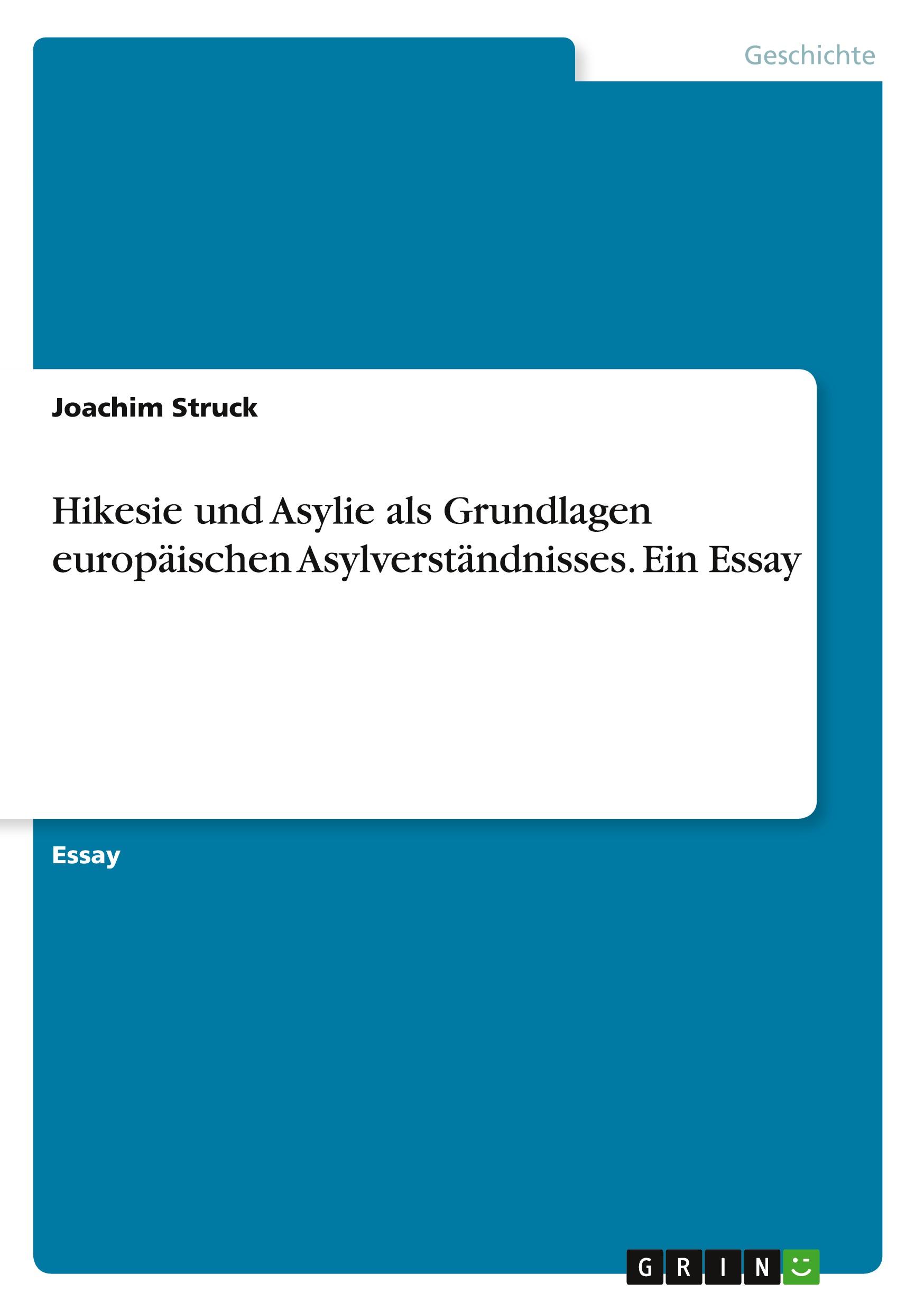 Geschichte

Joachim Struck

Hikesie und Asylie als Grundlagen europäischen Asylverständnisses. Ein Essay

Essay

GRIN